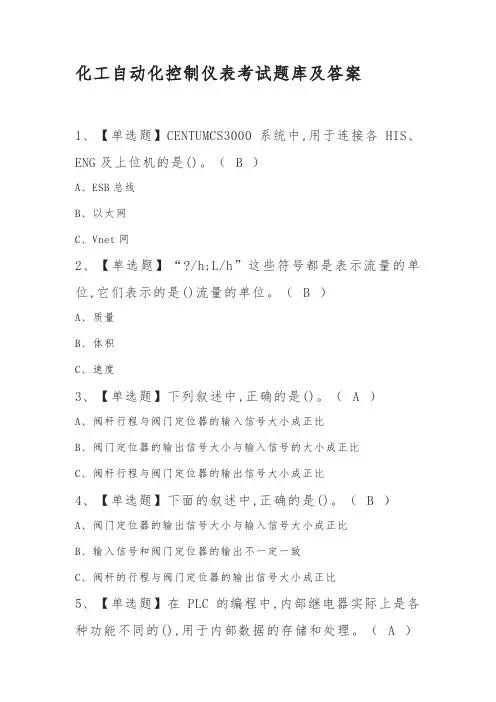 化工自动化控制仪表考试题库及答案

1、【单选题】CENTUMCS3000 系统中,用于连接各 HIS、ENG 及上位机的是()。（ B ）

A、ESB 总线

B、以太网

C、Vnet 网

2、【单选题】“?/h;L/h”这些符号都是表示流量的单位,它们表示的是()流量的单位。（ B ）

A、质量

B、体积

C、速度

3、【单选题】下列叙述中,正确的是()。（ A ）

A、阀杆行程与阀门定位器的输入信号大小成正比

B、阀门定位器的输出信号大小与输入信号的大小成正比

C、阀杆行程与阀门定位器的输出信号大小成正比

4、【单选题】下面的叙述中,正确的是()。（ B ）

A、阀门定位器的输出信号大小与输入信号大小成正比

B、输入信号和阀门定位器的输出不一定一致

C、阀杆的行程与阀门定位器的输出信号大小成正比

5、【单选题】在 PLC 的编程中,内部继电器实际上是各种功能不同的(),用于内部数据的存储和处理。（ A ）